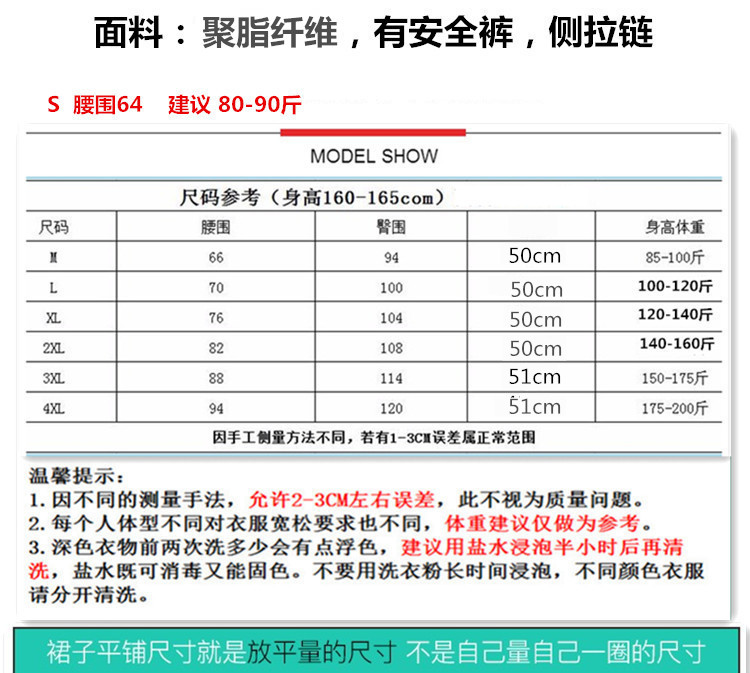 面料：聚脂纤维，有安全裤，侧拉链

S 腰围64 建议 80-90斤

MODEL SHOW

尺码参考（身高160-165com）

| 尺码 | 腰围 | 臀围 |  | 身高体重 |
|---|---|---|---|---|
| M | 66 | 94 | 50cm | 85-100斤 |
| L | 70 | 100 | 50cm | 100-120斤 |
| XL | 76 | 104 | 50cm | 120-140斤 |
| 2XL | 82 | 108 | 50cm | 140-160斤 |
| 3XL | 88 | 114 | 51cm | 150-175斤 |
| 4XL | 94 | 120 | 51cm | 175-200斤 |

因手工侧量方法不同，若有1-3CM误差属正常范围

温馨提示：
1. 因不同的测量手法，允许2-3CM左右误差，此不视为质量问题。
2. 每个人体型不同对衣服宽松要求也不同，体重建议仅做为参考。
3. 深色衣物前两次洗多少会有点浮色，建议用盐水浸泡半小时后再清洗，盐水既可消毒又能固色。不要用洗衣粉长时间浸泡，不同颜色衣服请分开清洗。

裙子平铺尺寸就是放平量的尺寸 不是自己量自己一圈的尺寸